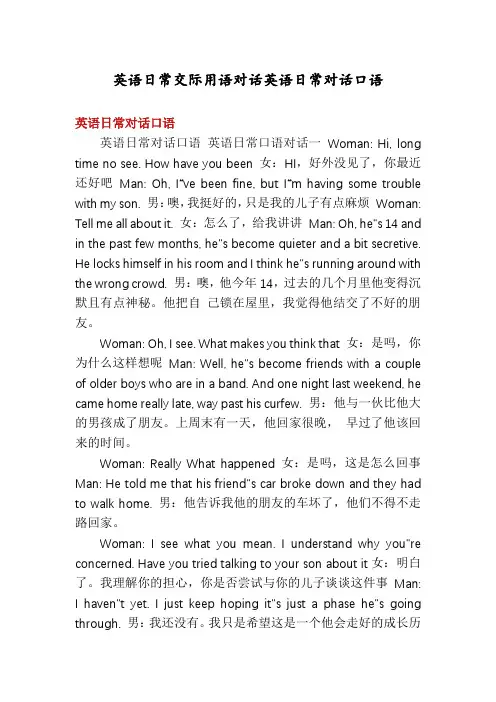 英语日常交际用语对话英语日常对话口语

英语日常对话口语

英语日常对话口语 英语日常口语对话一 Woman: Hi, long time no see. How have you been 女：HI，好外没见了，你最近还好吧 Man: Oh, I"ve been fine, but I"m having some trouble with my son. 男：噢，我挺好的，只是我的儿子有点麻烦 Woman: Tell me all about it. 女：怎么了，给我讲讲 Man: Oh, he"s 14 and in the past few months, he"s become quieter and a bit secretive. He locks himself in his room and I think he"s running around with the wrong crowd. 男：噢，他今年 14，过去的几个月里他变得沉默且有点神秘。他把自 己锁在屋里，我觉得他结交了不好的朋友。

Woman: Oh, I see. What makes you think that 女：是吗，你为什么这样想呢 Man: Well, he"s become friends with a couple of older boys who are in a band. And one night last weekend, he came home really late, way past his curfew. 男：他与一伙比他大的男孩成了朋友。上周末有一天，他回家很晚， 早过了他该回来的时间。

Woman: Really What happened 女：是吗，这是怎么回事 Man: He told me that his friend"s car broke down and they had to walk home. 男：他告诉我他的朋友的车坏了，他们不得不走路回家。

Woman: I see what you mean. I understand why you"re concerned. Have you tried talking to your son about it 女：明白了。我理解你的担心，你是否尝试与你的儿子谈谈这件事 Man: I haven"t yet. I just keep hoping it"s just a phase he"s going through. 男：我还没有。我只是希望这是一个他会走好的成长历